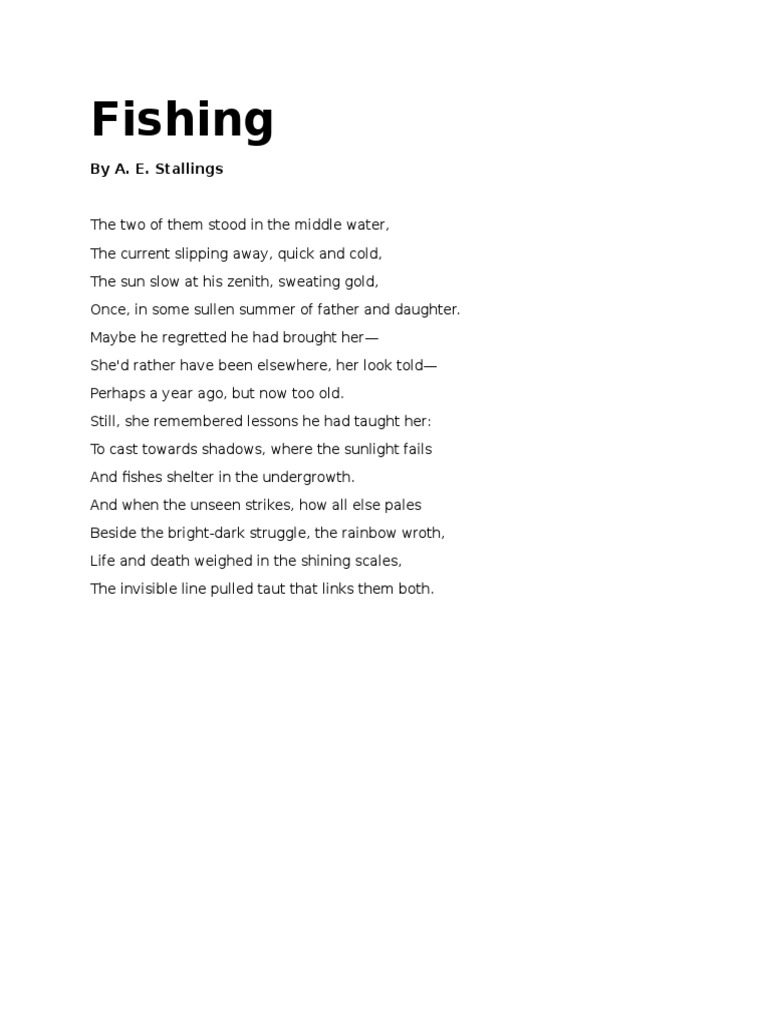 Fishing

By A. E. Stallings

The two of them stood in the middle water,
The current slipping away, quick and cold,
The sun slow at his zenith, sweating gold,
Once, in some sullen summer of father and daughter.
Maybe he regretted he had brought her—
She'd rather have been elsewhere, her look told—
Perhaps a year ago, but now too old.
Still, she remembered lessons he had taught her:
To cast towards shadows, where the sunlight fails
And fishes shelter in the undergrowth.
And when the unseen strikes, how all else pales
Beside the bright-dark struggle, the rainbow wroth,
Life and death weighed in the shining scales,
The invisible line pulled taut that links them both.